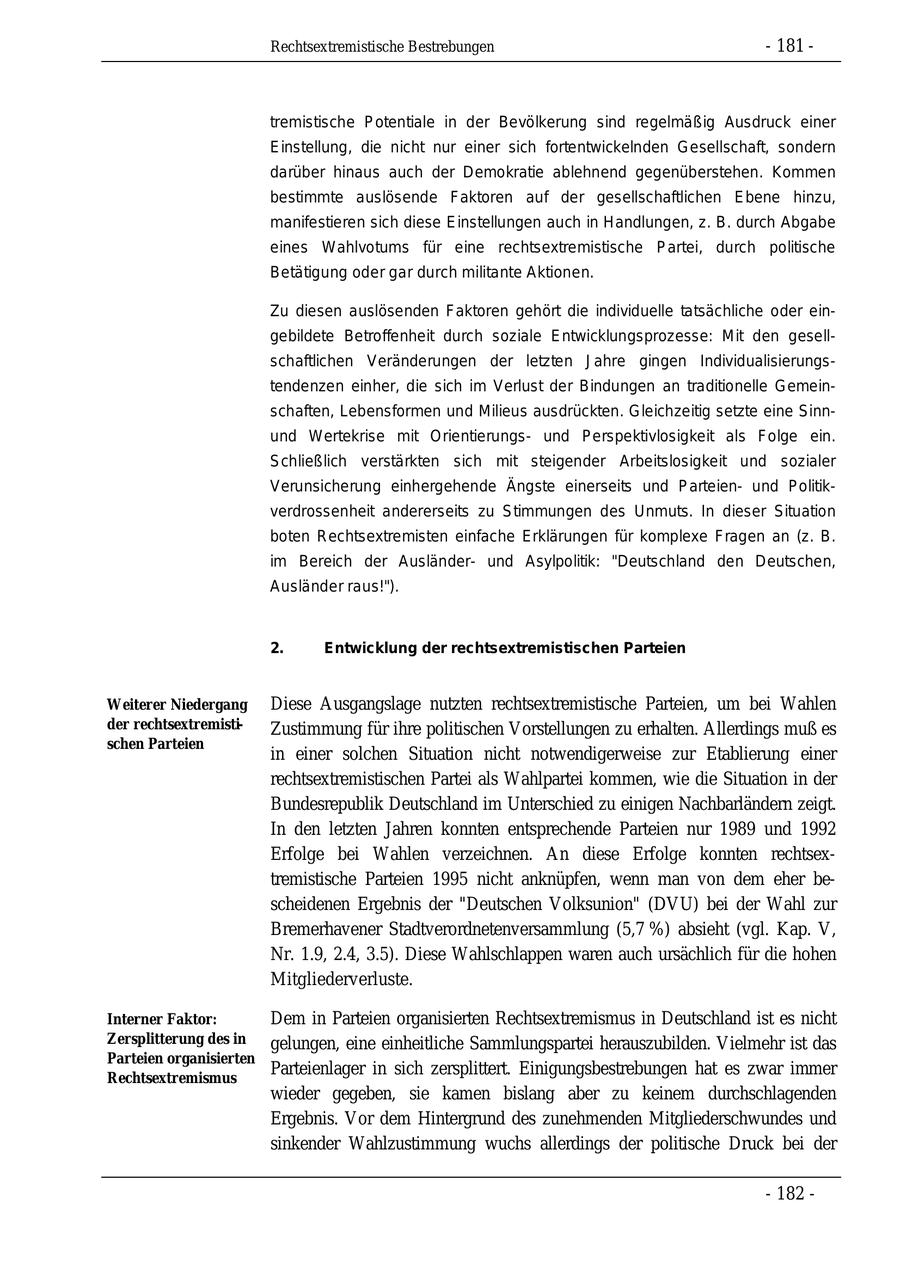 Rechtsextremistische Bestrebungen - 181 -

tremistische Potentiale in der Bevölkerung sind regelmäßig Ausdruck einer Einstellung, die nicht nur einer sich fortentwickelnden Gesellschaft, sondern darüber hinaus auch der Demokratie ablehnend gegenüberstehen. Kommen bestimmte auslösende Faktoren auf der gesellschaftlichen Ebene hinzu, manifestieren sich diese Einstellungen auch in Handlungen, z. B. durch Abgabe eines Wahlvotums für eine rechtsextremistische Partei, durch politische Betätigung oder gar durch militante Aktionen.

Zu diesen auslösenden Faktoren gehört die individuelle tatsächliche oder eingebildete Betroffenheit durch soziale Entwicklungsprozesse: Mit den gesellschaftlichen Veränderungen der letzten Jahre gingen Individualisierungstendenzen einher, die sich im Verlust der Bindungen an traditionelle Gemeinschaften, Lebensformen und Milieus ausdrückten. Gleichzeitig setzte eine Sinn- und Wertekrise mit Orientierungs- und Perspektivlosigkeit als Folge ein. Schließlich verstärkten sich mit steigender Arbeitslosigkeit und sozialer Verunsicherung einhergehende Ängste einerseits und Parteien- und Politikverdrossenheit andererseits zu Stimmungen des Unmuts. In dieser Situation boten Rechtsextremisten einfache Erklärungen für komplexe Fragen an (z. B. im Bereich der Ausländer- und Asylpolitik: "Deutschland den Deutschen, Ausländer raus!").

2. Entwicklung der rechtsextremistischen Parteien

Weiterer Niedergang der rechtsextremistischen Parteien

Diese Ausgangslage nutzten rechtsextremistische Parteien, um bei Wahlen Zustimmung für ihre politischen Vorstellungen zu erhalten. Allerdings muß es in einer solchen Situation nicht notwendigerweise zur Etablierung einer rechtsextremistischen Partei als Wahlpartei kommen, wie die Situation in der Bundesrepublik Deutschland im Unterschied zu einigen Nachbarländern zeigt. In den letzten Jahren konnten entsprechende Parteien nur 1989 und 1992 Erfolge bei Wahlen verzeichnen. An diese Erfolge konnten rechtsextremistische Parteien 1995 nicht anknüpfen, wenn man von dem eher bescheidenen Ergebnis der "Deutschen Volksunion" (DVU) bei der Wahl zur Bremerhavener Stadtverordnetenversammlung (5,7 %) absieht (vgl. Kap. V, Nr. 1.9, 2.4, 3.5). Diese Wahlschlappen waren auch ursächlich für die hohen Mitgliederverluste.

Interner Faktor: Zersplitterung des in Parteien organisierten Rechtsextremismus

Dem in Parteien organisierten Rechtsextremismus in Deutschland ist es nicht gelungen, eine einheitliche Sammlungspartei herauszubilden. Vielmehr ist das Parteienlager in sich zersplittert. Einigungsbestrebungen hat es zwar immer wieder gegeben, sie kamen bislang aber zu keinem durchschlagenden Ergebnis. Vor dem Hintergrund des zunehmenden Mitgliederschwundes und sinkender Wahlzustimmung wuchs allerdings der politische Druck bei der

- 182 -